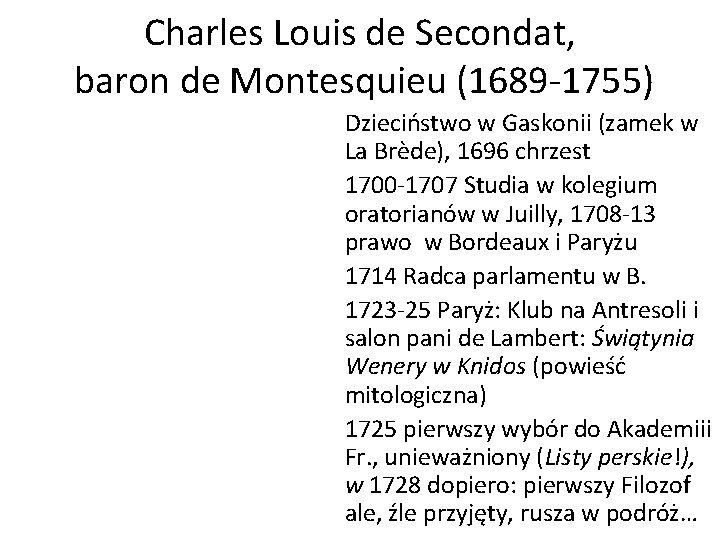 Charles Louis de Secondat, baron de Montesquieu (1689-1755)

Dzieciństwo w Gaskonii (zamek w La Brède), 1696 chrzest

1700-1707 Studia w kolegium oratorianów w Juilly, 1708-13 prawo w Bordeaux i Paryżu

1714 Radca parlamentu w B.

1723-25 Paryż: Klub na Antresoli i salon pani de Lambert: Świątynia Wenery w Knidos (powieść mitologiczna)

1725 pierwszy wybór do Akademiii Fr., unieważniony (Listy perskie!), w 1728 dopiero: pierwszy Filozof ale, źle przyjęty, rusza w podróż…